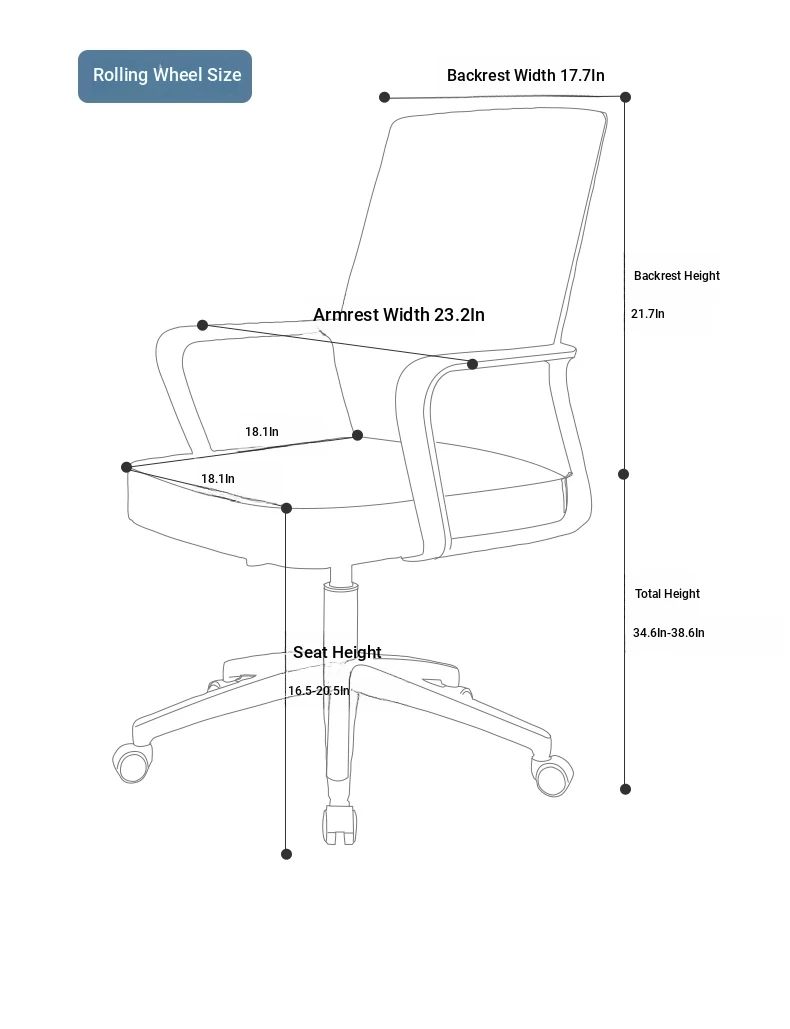 Rolling Wheel Size

Backrest Width 17.7In

Backrest Height

21.7In

Armrest Width 23.2In

18.1In

18.1In

Total Height

34.6In-38.6In

Seat Height

16.5-20.5In